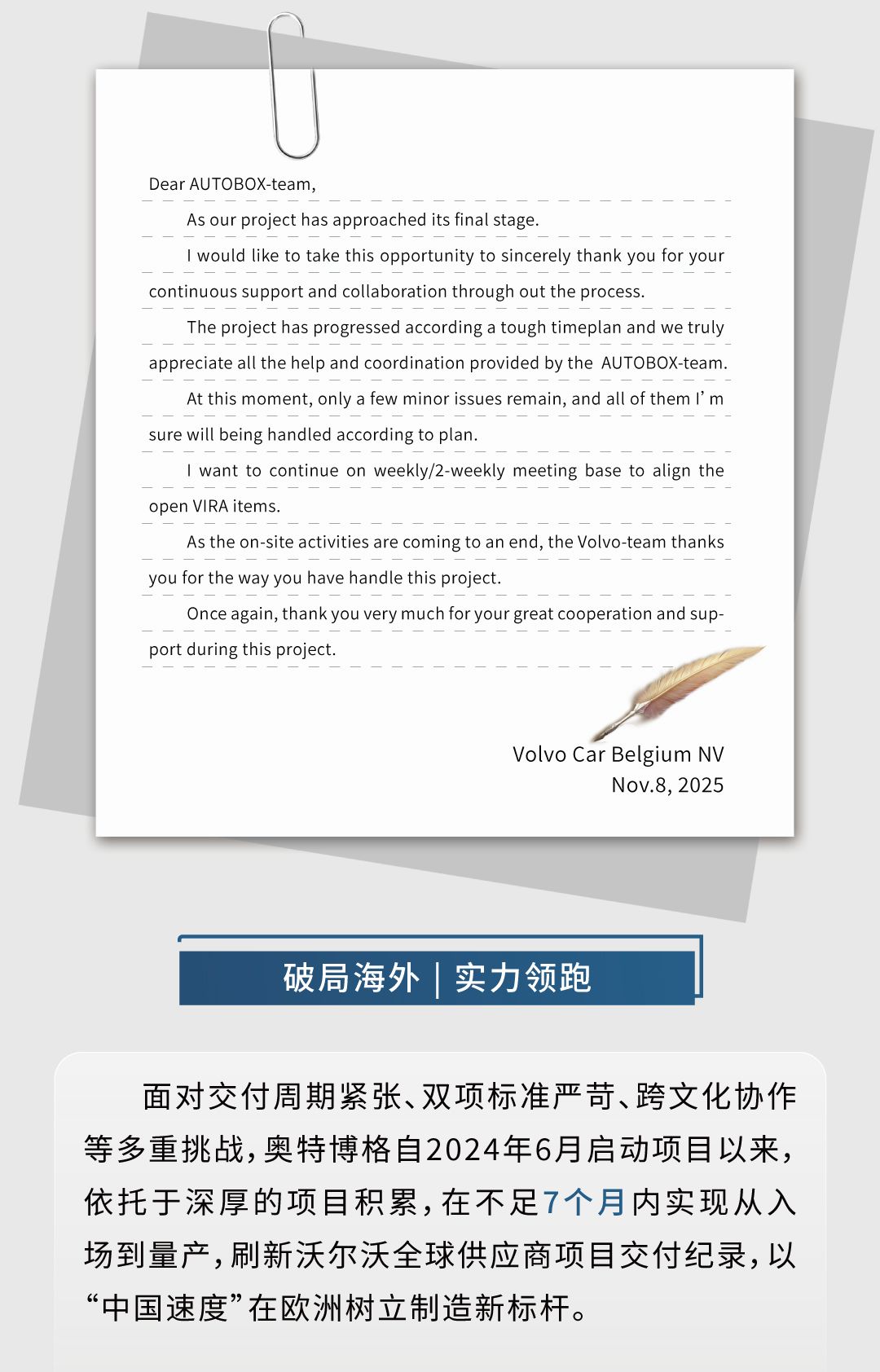 Dear AUTOBOX-team,

As our project has approached its final stage.

I would like to take this opportunity to sincerely thank you for your continuous support and collaboration through out the process.

The project has progressed according a tough timeplan and we truly appreciate all the help and coordination provided by the AUTOBOX-team.

At this moment, only a few minor issues remain, and all of them I' m sure will being handled according to plan.

I want to continue on weekly/2-weekly meeting base to align the open VIRA items.

As the on-site activities are coming to an end, the Volvo-team thanks you for the way you have handle this project.

Once again, thank you very much for your great cooperation and support during this project.

Volvo Car Belgium NV
Nov.8, 2025

破局海外 | 实力领跑

面对交付周期紧张、双项标准严苛、跨文化协作等多重挑战，奥特博格自2024年6月启动项目以来，依托于深厚的项目积累，在不足7个月内实现从入场到量产，刷新沃尔沃全球供应商项目交付纪录，以“中国速度”在欧洲树立制造新标杆。